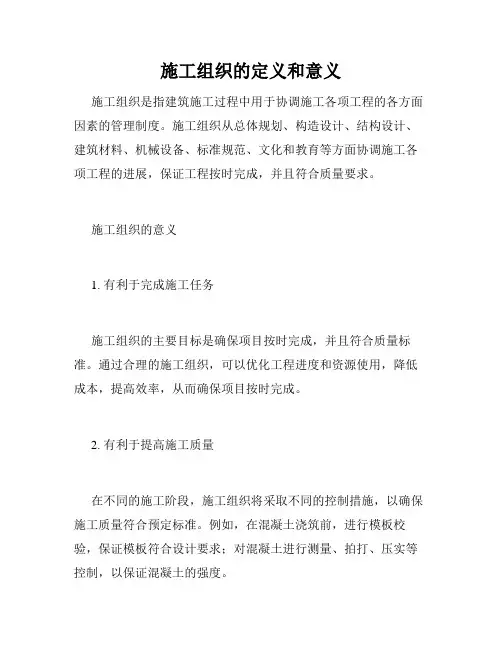 施工组织的定义和意义

施工组织是指建筑施工过程中用于协调施工各项工程的各方面因素的管理制度。施工组织从总体规划、构造设计、结构设计、建筑材料、机械设备、标准规范、文化和教育等方面协调施工各项工程的进展，保证工程按时完成，并且符合质量要求。

施工组织的意义

1. 有利于完成施工任务

施工组织的主要目标是确保项目按时完成，并且符合质量标准。通过合理的施工组织，可以优化工程进度和资源使用，降低成本，提高效率，从而确保项目按时完成。

2. 有利于提高施工质量

在不同的施工阶段，施工组织将采取不同的控制措施，以确保施工质量符合预定标准。例如，在混凝土浇筑前，进行模板校验，保证模板符合设计要求；对混凝土进行测量、拍打、压实等控制，以保证混凝土的强度。